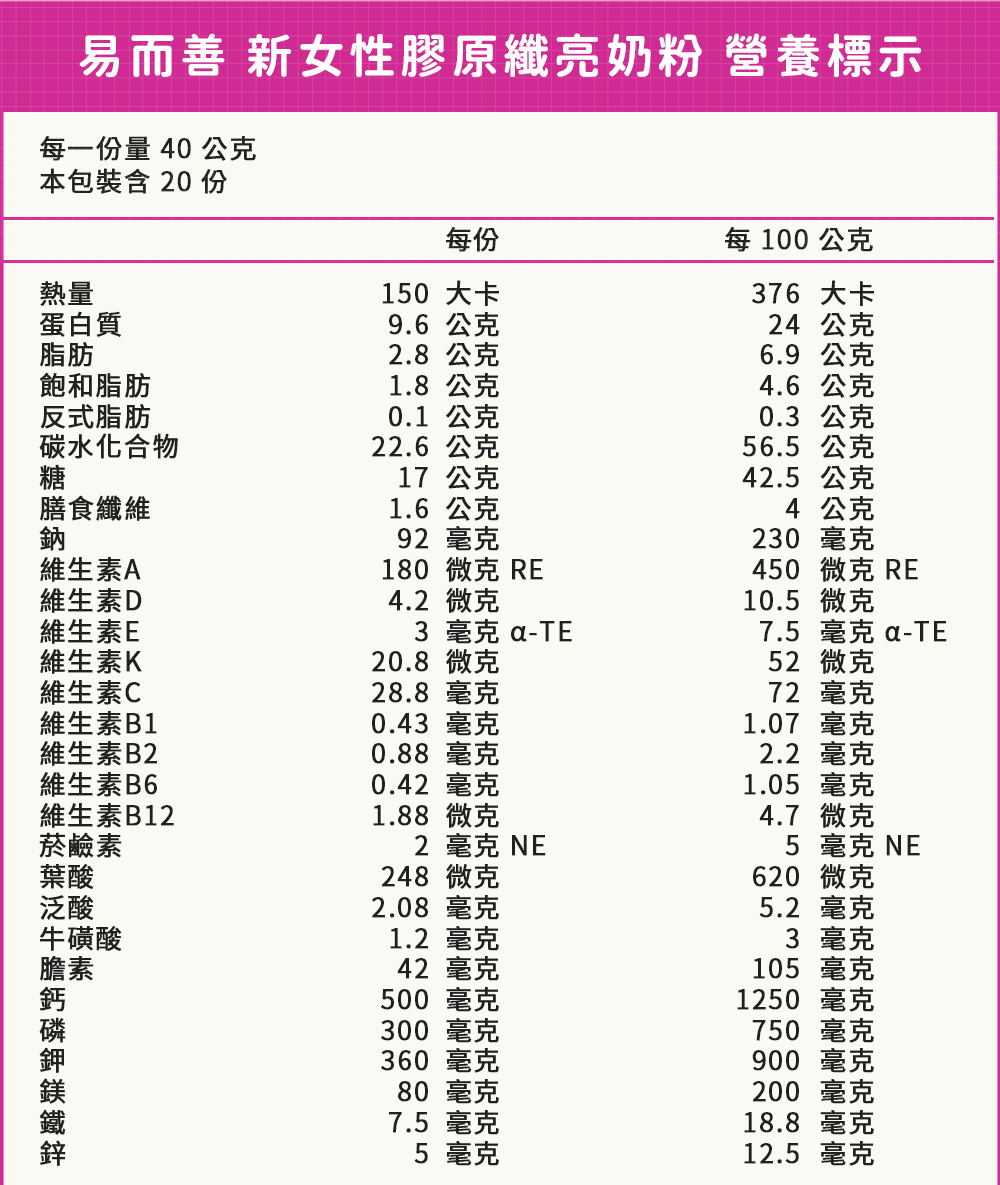 易而善 新女性膠原纖亮奶粉 營養標示

每一份量 40 公克
本包裝含 20 份

| | 每份 | 每 100 公克 |
|---|---|---|
| 熱量 | 150 大卡 | 376 大卡 |
| 蛋白質 | 9.6 公克 | 24 公克 |
| 脂肪 | 2.8 公克 | 6.9 公克 |
| 飽和脂肪 | 1.8 公克 | 4.6 公克 |
| 反式脂肪 | 0.1 公克 | 0.3 公克 |
| 碳水化合物 | 22.6 公克 | 56.5 公克 |
| 糖 | 17 公克 | 42.5 公克 |
| 膳食纖維 | 1.6 公克 | 4 公克 |
| 鈉 | 92 毫克 | 230 毫克 |
| 維生素A | 180 微克 RE | 450 微克 RE |
| 維生素D | 4.2 微克 | 10.5 微克 |
| 維生素E | 3 毫克 α-TE | 7.5 毫克 α-TE |
| 維生素K | 20.8 微克 | 52 微克 |
| 維生素C | 28.8 毫克 | 72 毫克 |
| 維生素B1 | 0.43 毫克 | 1.07 毫克 |
| 維生素B2 | 0.88 毫克 | 2.2 毫克 |
| 維生素B6 | 0.42 毫克 | 1.05 毫克 |
| 維生素B12 | 1.88 微克 | 4.7 微克 |
| 菸鹼素 | 2 毫克 NE | 5 毫克 NE |
| 葉酸 | 248 微克 | 620 微克 |
| 泛酸 | 2.08 毫克 | 5.2 毫克 |
| 牛磺酸 | 1.2 毫克 | 3 毫克 |
| 膽素 | 42 毫克 | 105 毫克 |
| 鈣 | 500 毫克 | 1250 毫克 |
| 磷 | 300 毫克 | 750 毫克 |
| 鉀 | 360 毫克 | 900 毫克 |
| 鎂 | 80 毫克 | 200 毫克 |
| 鐵 | 7.5 毫克 | 18.8 毫克 |
| 鋅 | 5 毫克 | 12.5 毫克 |